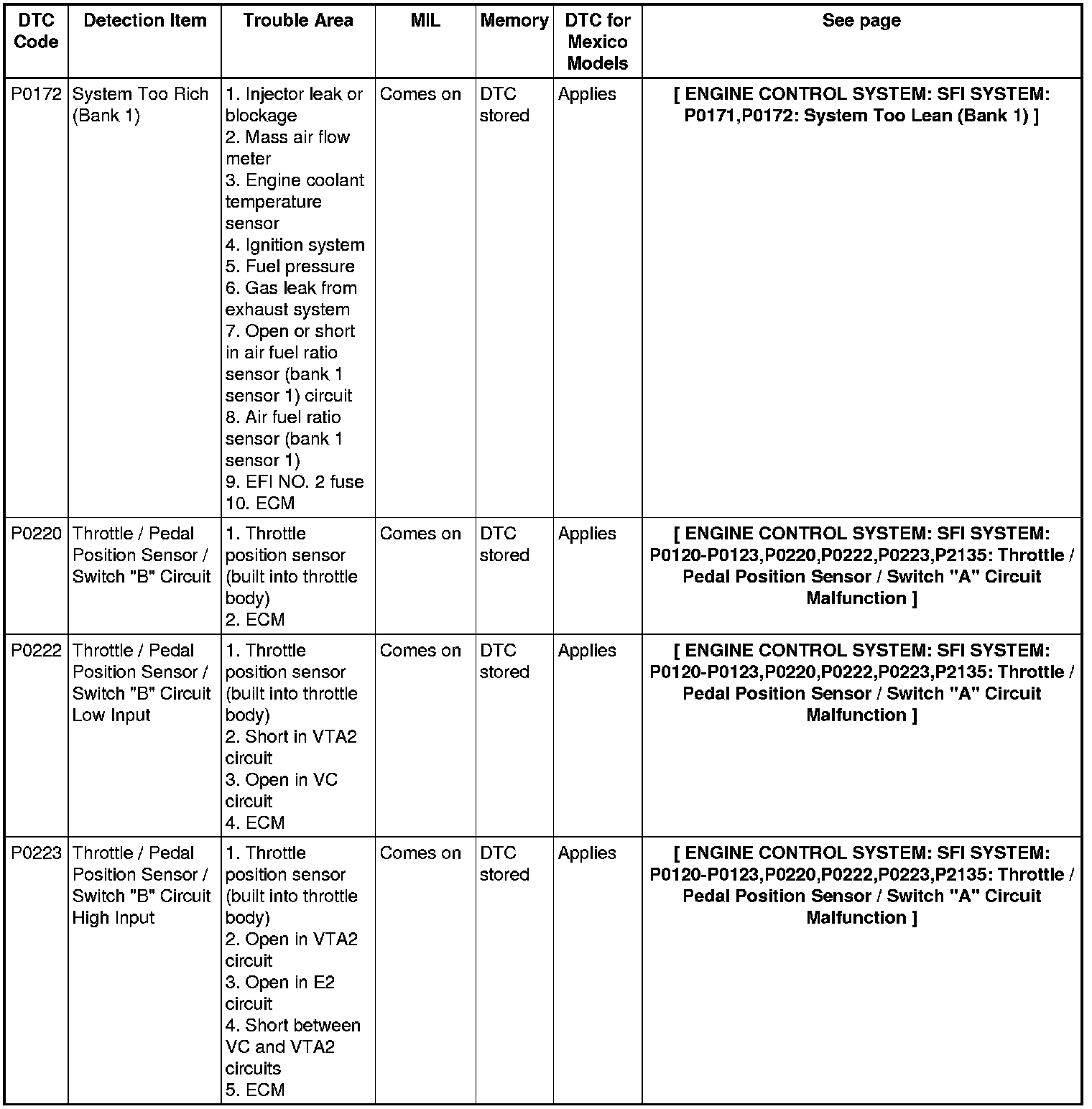 | DTC Code | Detection Item | Trouble Area | MIL | Memory | DTC for Mexico Models | See page |
|---|---|---|---|---|---|---|
| P0172 | System Too Rich (Bank 1) | 1. Injector leak or blockage 2. Mass air flow meter 3. Engine coolant temperature sensor 4. Ignition system 5. Fuel pressure 6. Gas leak from exhaust system 7. Open or short in air fuel ratio sensor (bank 1 sensor 1) circuit 8. Air fuel ratio sensor (bank 1 sensor 1) 9. EFI NO. 2 fuse 10. ECM | Comes on | DTC stored | Applies | [ ENGINE CONTROL SYSTEM: SFI SYSTEM: P0171,P0172: System Too Lean (Bank 1) ] |
| P0220 | Throttle / Pedal Position Sensor / Switch "B" Circuit | 1. Throttle position sensor (built into throttle body) 2. ECM | Comes on | DTC stored | Applies | [ ENGINE CONTROL SYSTEM: SFI SYSTEM: P0120-P0123,P0220,P0222,P0223,P2135: Throttle / Pedal Position Sensor / Switch "A" Circuit Malfunction ] |
| P0222 | Throttle / Pedal Position Sensor / Switch "B" Circuit Low Input | 1. Throttle position sensor (built into throttle body) 2. Short in VTA2 circuit 3. Open in VC circuit 4. ECM | Comes on | DTC stored | Applies | [ ENGINE CONTROL SYSTEM: SFI SYSTEM: P0120-P0123,P0220,P0222,P0223,P2135: Throttle / Pedal Position Sensor / Switch "A" Circuit Malfunction ] |
| P0223 | Throttle / Pedal Position Sensor / Switch "B" Circuit High Input | 1. Throttle position sensor (built into throttle body) 2. Open in VTA2 circuit 3. Open in E2 circuit 4. Short between VC and VTA2 circuits 5. ECM | Comes on | DTC stored | Applies | [ ENGINE CONTROL SYSTEM: SFI SYSTEM: P0120-P0123,P0220,P0222,P0223,P2135: Throttle / Pedal Position Sensor / Switch "A" Circuit Malfunction ] |